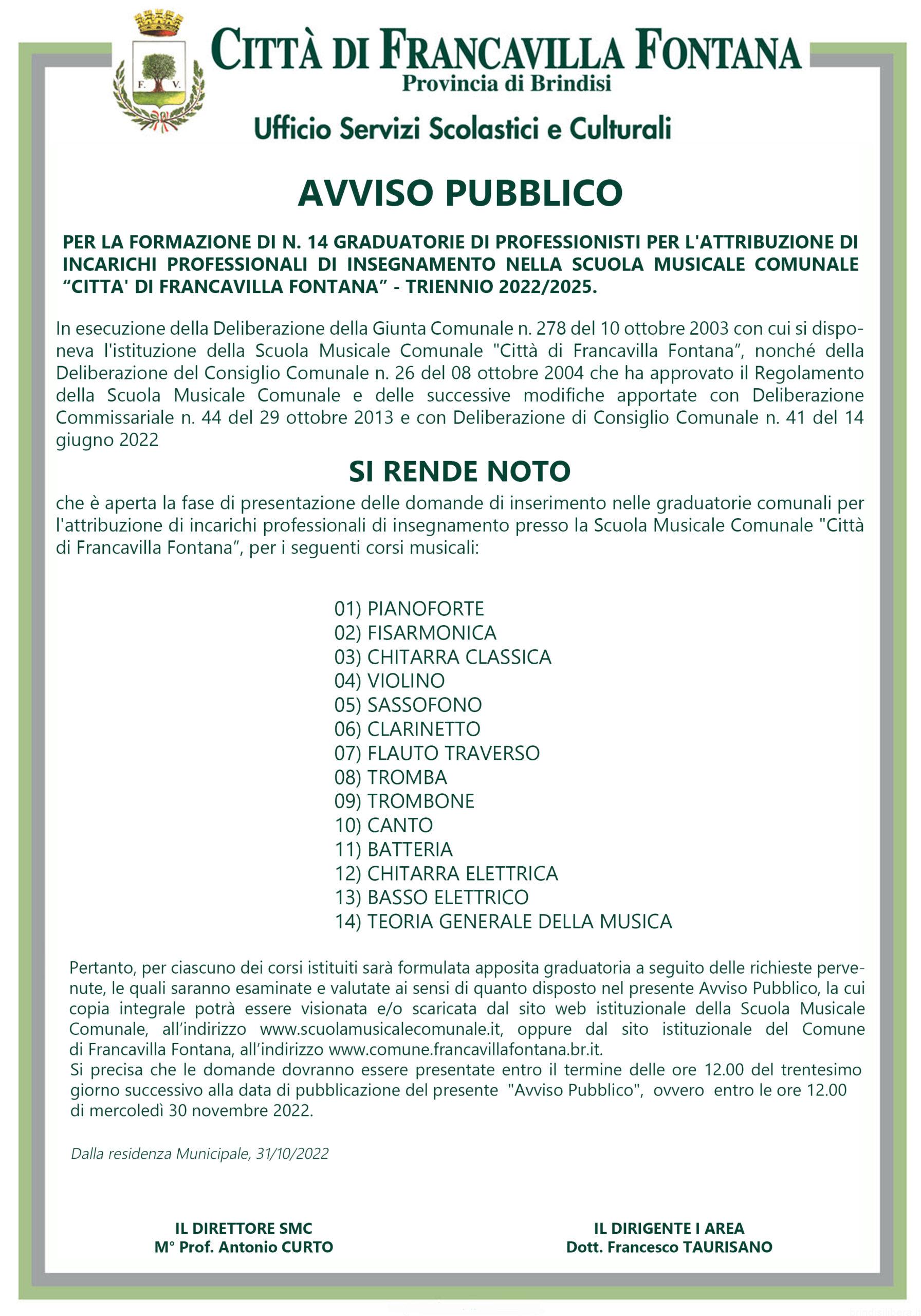 F. V.

CITTÀ DI FRANCAVILLA FONTANA
Provincia di Brindisi

Ufficio Servizi Scolastici e Culturali

AVVISO PUBBLICO

PER LA FORMAZIONE DI N. 14 GRADUATORIE DI PROFESSIONISTI PER L'ATTRIBUZIONE DI INCARICHI PROFESSIONALI DI INSEGNAMENTO NELLA SCUOLA MUSICALE COMUNALE “CITTA' DI FRANCAVILLA FONTANA” - TRIENNIO 2022/2025.

In esecuzione della Deliberazione della Giunta Comunale n. 278 del 10 ottobre 2003 con cui si disponeva l'istituzione della Scuola Musicale Comunale "Città di Francavilla Fontana”, nonché della Deliberazione del Consiglio Comunale n. 26 del 08 ottobre 2004 che ha approvato il Regolamento della Scuola Musicale Comunale e delle successive modifiche apportate con Deliberazione Commissariale n. 44 del 29 ottobre 2013 e con Deliberazione di Consiglio Comunale n. 41 del 14 giugno 2022

SI RENDE NOTO

che è aperta la fase di presentazione delle domande di inserimento nelle graduatorie comunali per l'attribuzione di incarichi professionali di insegnamento presso la Scuola Musicale Comunale "Città di Francavilla Fontana”, per i seguenti corsi musicali:

01) PIANOFORTE
02) FISARMONICA
03) CHITARRA CLASSICA
04) VIOLINO
05) SASSOFONO
06) CLARINETTO
07) FLAUTO TRAVERSO
08) TROMBA
09) TROMBONE
10) CANTO
11) BATTERIA
12) CHITARRA ELETTRICA
13) BASSO ELETTRICO
14) TEORIA GENERALE DELLA MUSICA

Pertanto, per ciascuno dei corsi istituiti sarà formulata apposita graduatoria a seguito delle richieste pervenute, le quali saranno esaminate e valutate ai sensi di quanto disposto nel presente Avviso Pubblico, la cui copia integrale potrà essere visionata e/o scaricata dal sito web istituzionale della Scuola Musicale Comunale, all’indirizzo www.scuolamusicalecomunale.it, oppure dal sito istituzionale del Comune di Francavilla Fontana, all’indirizzo www.comune.francavillafontana.br.it.
Si precisa che le domande dovranno essere presentate entro il termine delle ore 12.00 del trentesimo giorno successivo alla data di pubblicazione del presente "Avviso Pubblico", ovvero entro le ore 12.00 di mercoledì 30 novembre 2022.

Dalla residenza Municipale, 31/10/2022

IL DIRETTORE SMC
M° Prof. Antonio CURTO

IL DIRIGENTE I AREA
Dott. Francesco TAURISANO